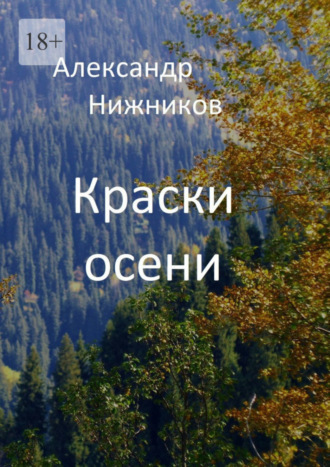 18+

Александр Нижников

Краски осени